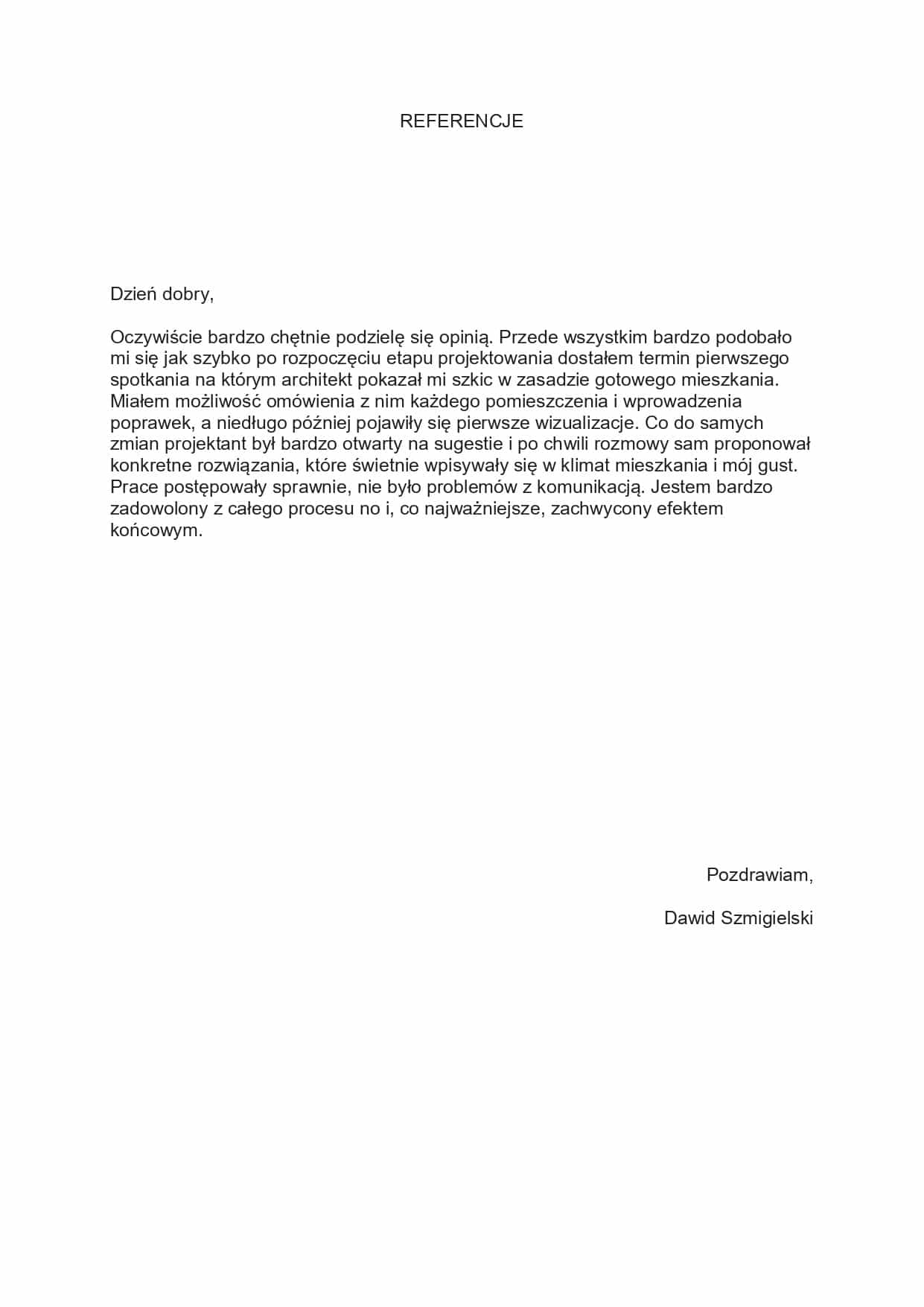 REFERENCJE

Dzień dobry,

Oczywiście bardzo chętnie podzielę się opinią. Przede wszystkim bardzo podobało mi się jak szybko po rozpoczęciu etapu projektowania dostałem termin pierwszego spotkania na którym architekt pokazał mi szkic w zasadzie gotowego mieszkania. Miałem możliwość omówienia z nim każdego pomieszczenia i wprowadzenia poprawek, a niedługo później pojawiły się pierwsze wizualizacje. Co do samych zmian projektant był bardzo otwarty na sugestie i po chwili rozmowy sam proponował konkretne rozwiązania, które świetnie wpisywały się w klimat mieszkania i mój gust. Prace postępowały sprawnie, nie było problemów z komunikacją. Jestem bardzo zadowolony z całego procesu no i, co najważniejsze, zachwycony efektem końcowym.

Pozdrawiam,

Dawid Szmigielski